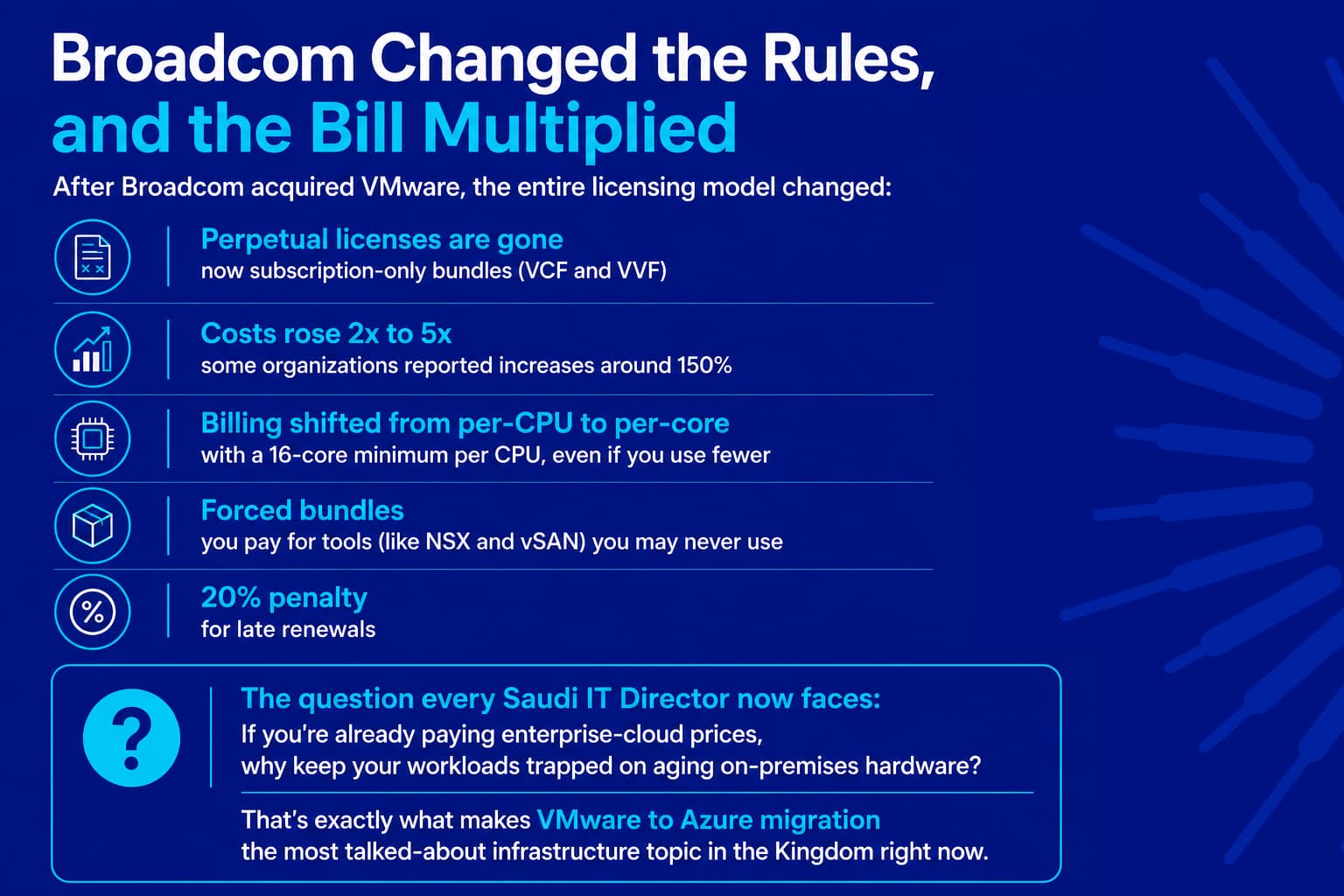 Broadcom Changed the Rules, and the Bill Multiplied

After Broadcom acquired VMware, the entire licensing model changed:

Perpetual licenses are gone
now subscription-only bundles (VCF and VVF)

Costs rose 2x to 5x
some organizations reported increases around 150%

Billing shifted from per-CPU to per-core
with a 16-core minimum per CPU, even if you use fewer

Forced bundles
you pay for tools (like NSX and vSAN) you may never use

20% penalty
for late renewals

?

The question every Saudi IT Director now faces:
If you're already paying enterprise-cloud prices, why keep your workloads trapped on aging on-premises hardware?

That's exactly what makes VMware to Azure migration the most talked-about infrastructure topic in the Kingdom right now.